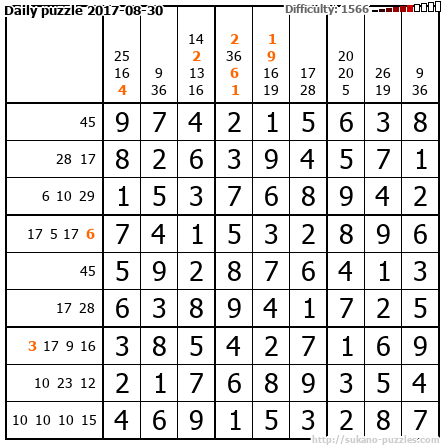 Daily puzzle 2017-08-30

Difficulty: 1566

|  | 25 16 4 | 9 36 | 14 2 13 16 | 2 36 6 1 | 1 9 16 19 | 17 28 | 20 20 5 | 26 19 | 9 36 |
|---|---|---|---|---|---|---|---|---|---|
| 45 | 9 | 7 | 4 | 2 | 1 | 5 | 6 | 3 | 8 |
| 28 17 | 8 | 2 | 6 | 3 | 9 | 4 | 5 | 7 | 1 |
| 6 10 29 | 1 | 5 | 3 | 7 | 6 | 8 | 9 | 4 | 2 |
| 17 5 17 6 | 7 | 4 | 1 | 5 | 3 | 2 | 8 | 9 | 6 |
| 45 | 5 | 9 | 2 | 8 | 7 | 6 | 4 | 1 | 3 |
| 17 28 | 6 | 3 | 8 | 9 | 4 | 1 | 7 | 2 | 5 |
| 3 17 9 16 | 3 | 8 | 5 | 4 | 2 | 7 | 1 | 6 | 9 |
| 10 23 12 | 2 | 1 | 7 | 6 | 8 | 9 | 3 | 5 | 4 |
| 10 10 10 15 | 4 | 6 | 9 | 1 | 5 | 3 | 2 | 8 | 7 |

http://sukano-puzzles.com